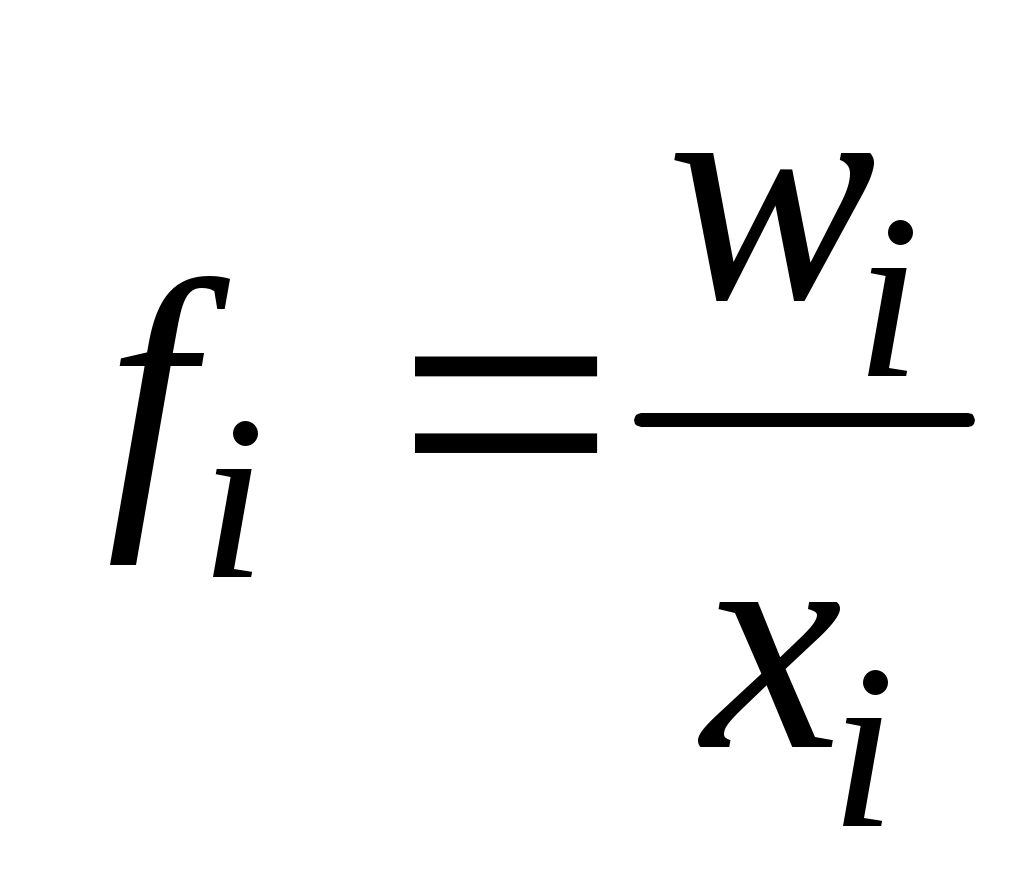 $f_i = \frac{w_i}{x_i}$